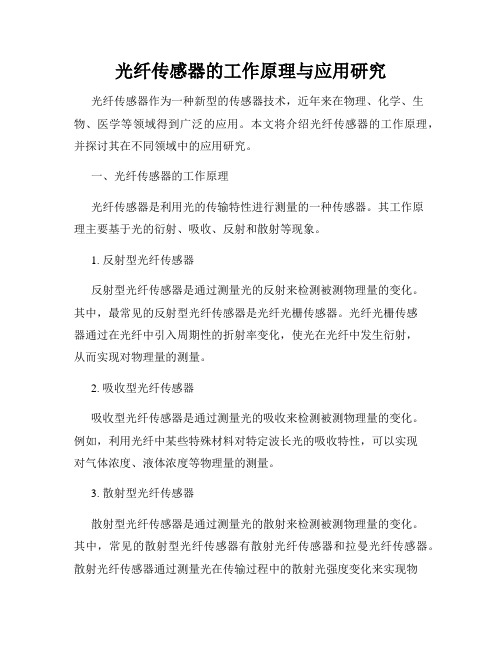 光纤传感器的工作原理与应用研究

光纤传感器作为一种新型的传感器技术，近年来在物理、化学、生物、医学等领域得到广泛的应用。本文将介绍光纤传感器的工作原理，并探讨其在不同领域中的应用研究。

一、光纤传感器的工作原理

光纤传感器是利用光的传输特性进行测量的一种传感器。其工作原理主要基于光的衍射、吸收、反射和散射等现象。

1. 反射型光纤传感器

反射型光纤传感器是通过测量光的反射来检测被测物理量的变化。其中，最常见的反射型光纤传感器是光纤光栅传感器。光纤光栅传感器通过在光纤中引入周期性的折射率变化，使光在光纤中发生衍射，从而实现对物理量的测量。

2. 吸收型光纤传感器

吸收型光纤传感器是通过测量光的吸收来检测被测物理量的变化。例如，利用光纤中某些特殊材料对特定波长光的吸收特性，可以实现对气体浓度、液体浓度等物理量的测量。

3. 散射型光纤传感器

散射型光纤传感器是通过测量光的散射来检测被测物理量的变化。其中，常见的散射型光纤传感器有散射光纤传感器和拉曼光纤传感器。散射光纤传感器通过测量光在传输过程中的散射光强度变化来实现物